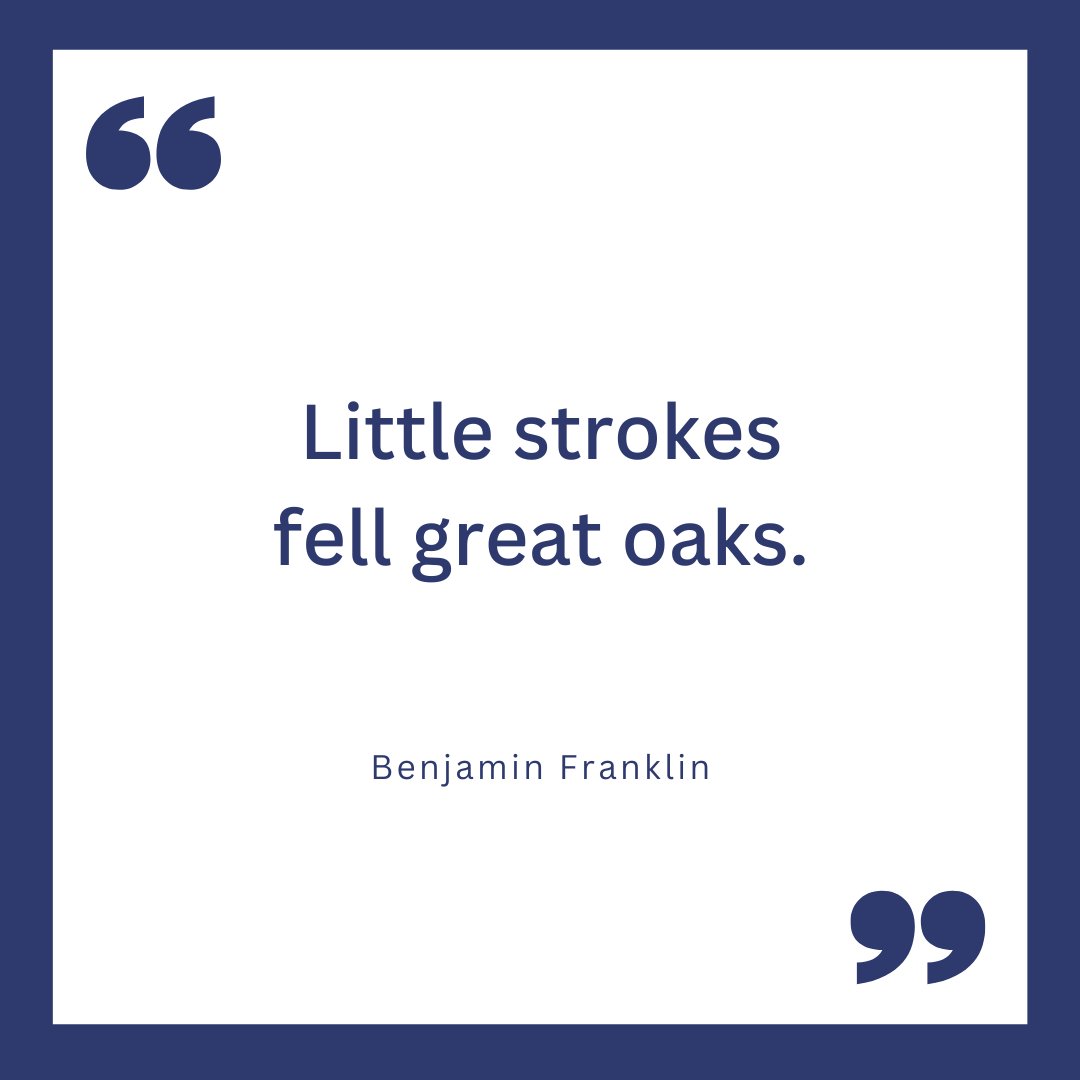 “

Little strokes fell great oaks.

Benjamin Franklin

”